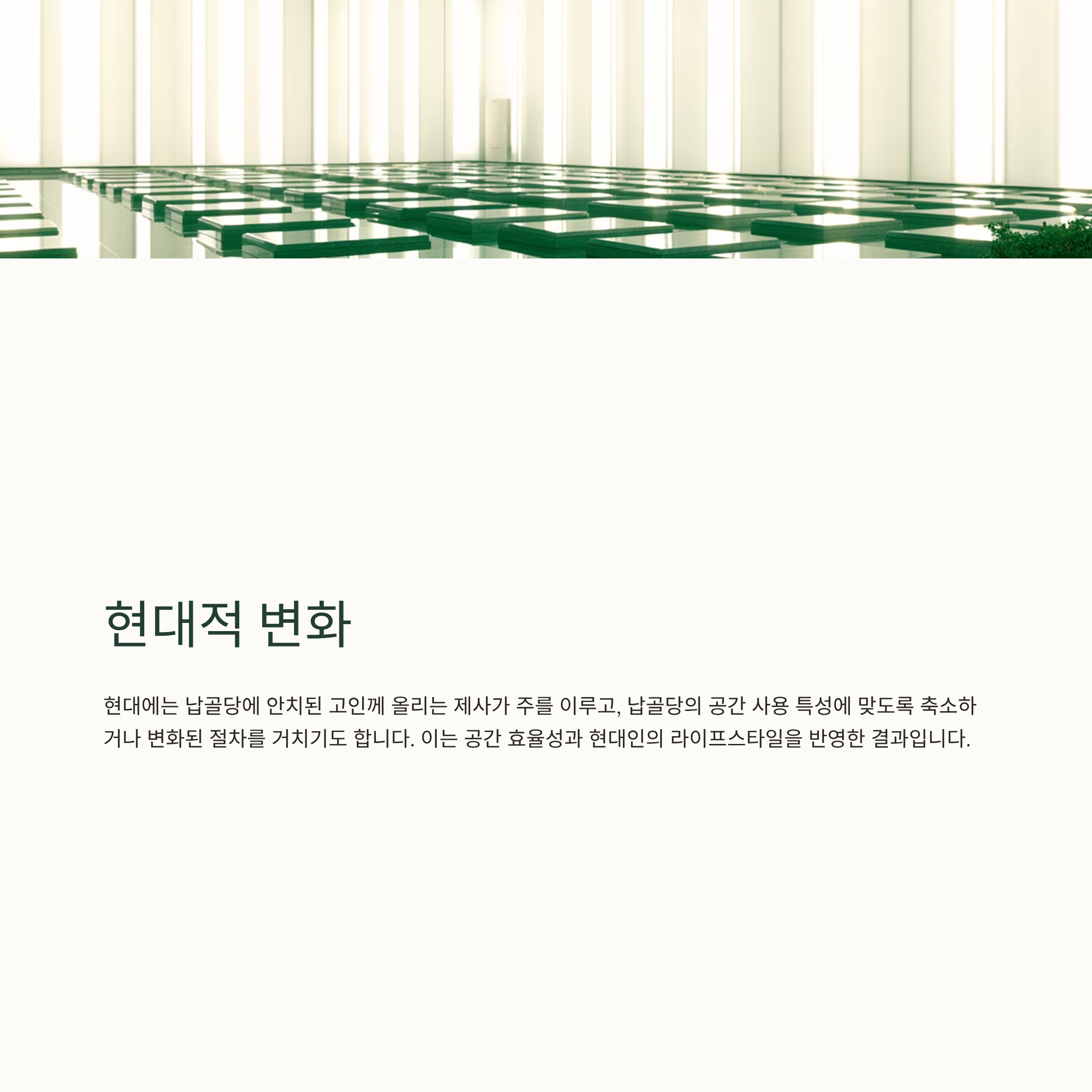 현대적 변화

현대에는 납골당에 안치된 고인께 올리는 제사가 주를 이루고, 납골당의 공간 사용 특성에 맞도록 축소하거나 변화된 절차를 거치기도 합니다. 이는 공간 효율성과 현대인의 라이프스타일을 반영한 결과입니다.